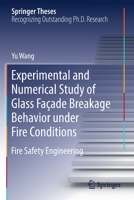 Springer Theses
Recognizing Outstanding Ph.D. Research

Yu Wang

Experimental and Numerical Study of Glass Façade Breakage Behavior under Fire Conditions

Fire Safety Engineering

Springer